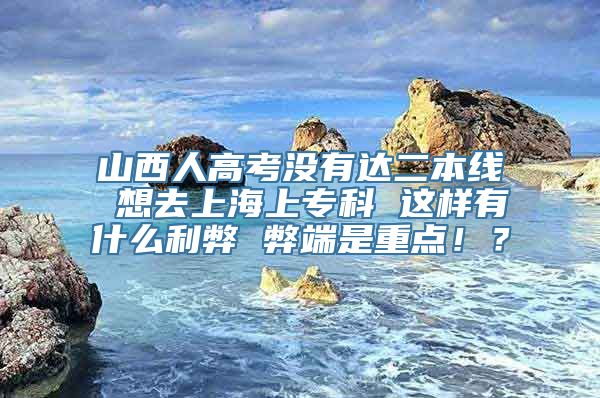 山西人高考没有达二本线 想去上海上专科 这样有什么利弊 弊端是重点！？